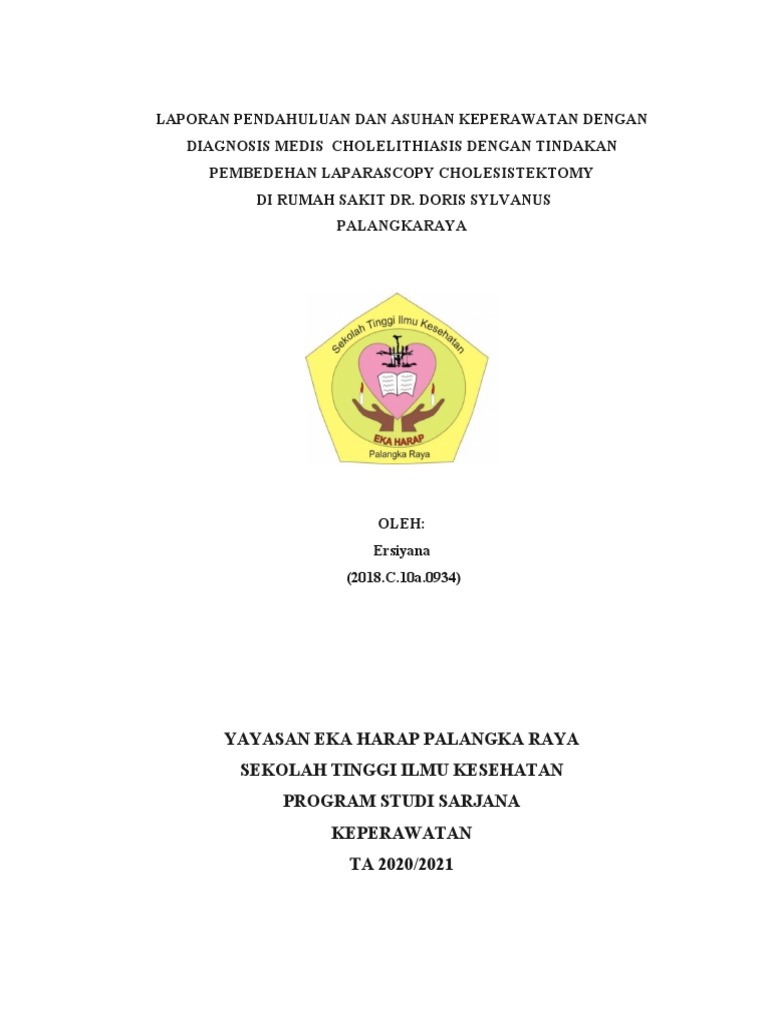 LAPORAN PENDAHULUAN DAN ASUHAN KEPERAWATAN DENGAN DIAGNOSIS MEDIS CHOLELITHIASIS DENGAN TINDAKAN PEMBEDEHAN LAPARASCOPY CHOLESISTEKTOMY DI RUMAH SAKIT DR. DORIS SYLVANUS PALANGKARAYA

Sekolah Tinggi Ilmu Kesehatan
EKA HARAP
Palangka Raya

OLEH:
Ersiyana
(2018.C.10a.0934)

YAYASAN EKA HARAP PALANGKA RAYA
SEKOLAH TINGGI ILMU KESEHATAN
PROGRAM STUDI SARJANA
KEPERAWATAN
TA 2020/2021